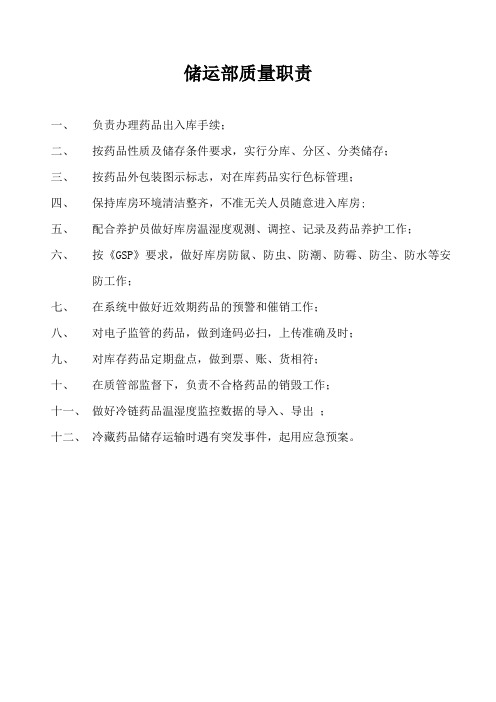 储运部质量职责

一、 负责办理药品出入库手续；

二、 按药品性质及储存条件要求，实行分库、分区、分类储存；

三、 按药品外包装图示标志，对在库药品实行色标管理；

四、 保持库房环境清洁整齐，不准无关人员随意进入库房；

五、 配合养护员做好库房温湿度观测、调控、记录及药品养护工作；

六、 按《GSP》要求，做好库房防鼠、防虫、防潮、防霉、防尘、防水等安防工作；

七、 在系统中做好近效期药品的预警和催销工作；

八、 对电子监管的药品，做到逢码必扫，上传准确及时；

九、 对库存药品定期盘点，做到票、账、货相符；

十、 在质管部监督下，负责不合格药品的销毁工作；

十一、 做好冷链药品温湿度监控数据的导入、导出 ；

十二、 冷藏药品储存运输时遇有突发事件，起用应急预案。